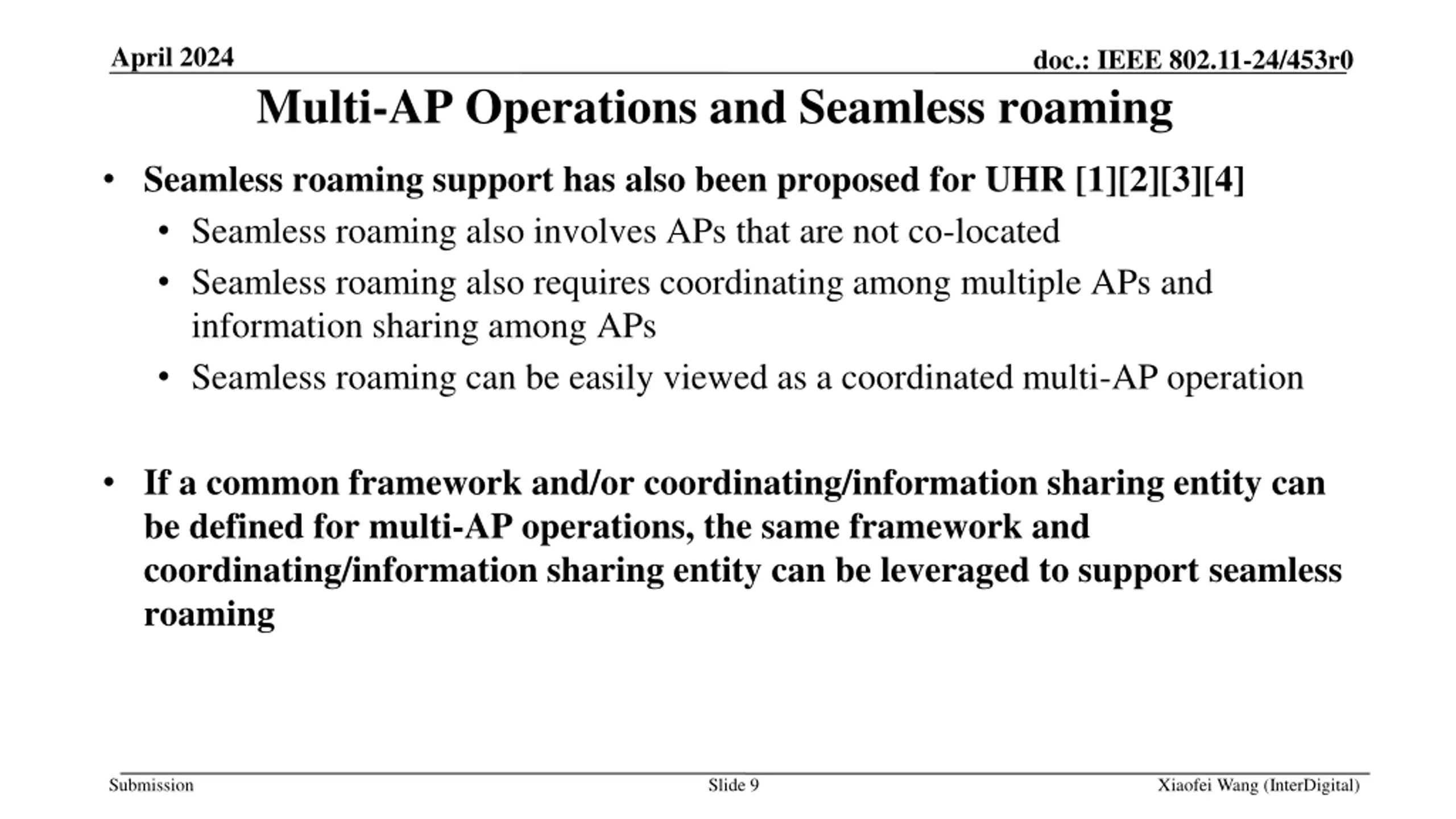 April 2024

doc.: IEEE 802.11-24/453r0

Multi-AP Operations and Seamless roaming

• Seamless roaming support has also been proposed for UHR [1][2][3][4]
  • Seamless roaming also involves APs that are not co-located
  • Seamless roaming also requires coordinating among multiple APs and information sharing among APs
  • Seamless roaming can be easily viewed as a coordinated multi-AP operation

• If a common framework and/or coordinating/information sharing entity can be defined for multi-AP operations, the same framework and coordinating/information sharing entity can be leveraged to support seamless roaming

Submission

Slide 9

Xiaofei Wang (InterDigital)